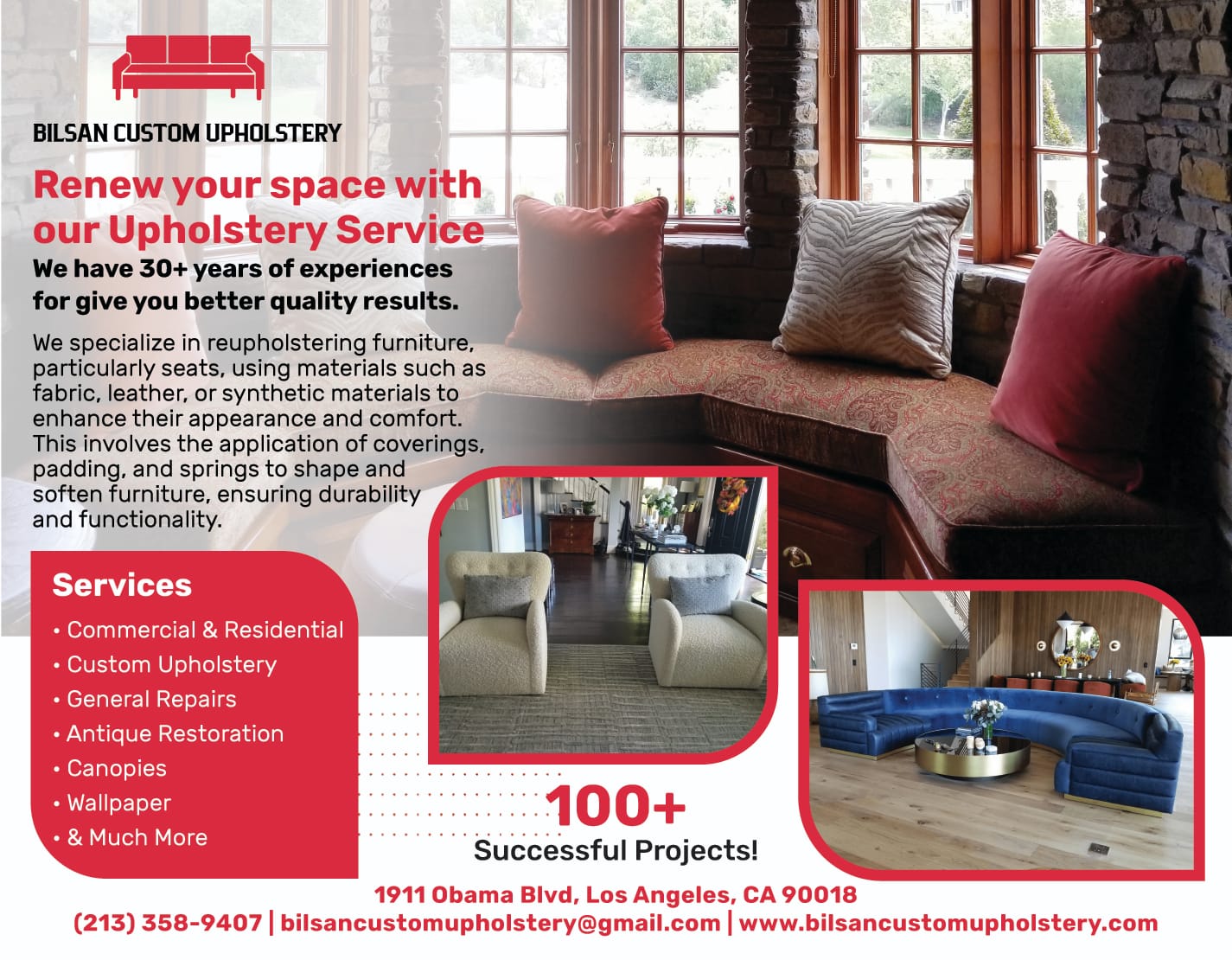 BILSAN CUSTOM UPHOLSTERY

Renew your space with our Upholstery Service

We have 30+ years of experiences for give you better quality results.

We specialize in reupholstering furniture, particularly seats, using materials such as fabric, leather, or synthetic materials to enhance their appearance and comfort. This involves the application of coverings, padding, and springs to shape and soften furniture, ensuring durability and functionality.

Services
• Commercial & Residential
• Custom Upholstery
• General Repairs
• Antique Restoration
• Canopies
• Wallpaper
• & Much More

100+
Successful Projects!

1911 Obama Blvd, Los Angeles, CA 90018
(213) 358-9407 | bilsancustomupholstery@gmail.com | www.bilsancustomupholstery.com